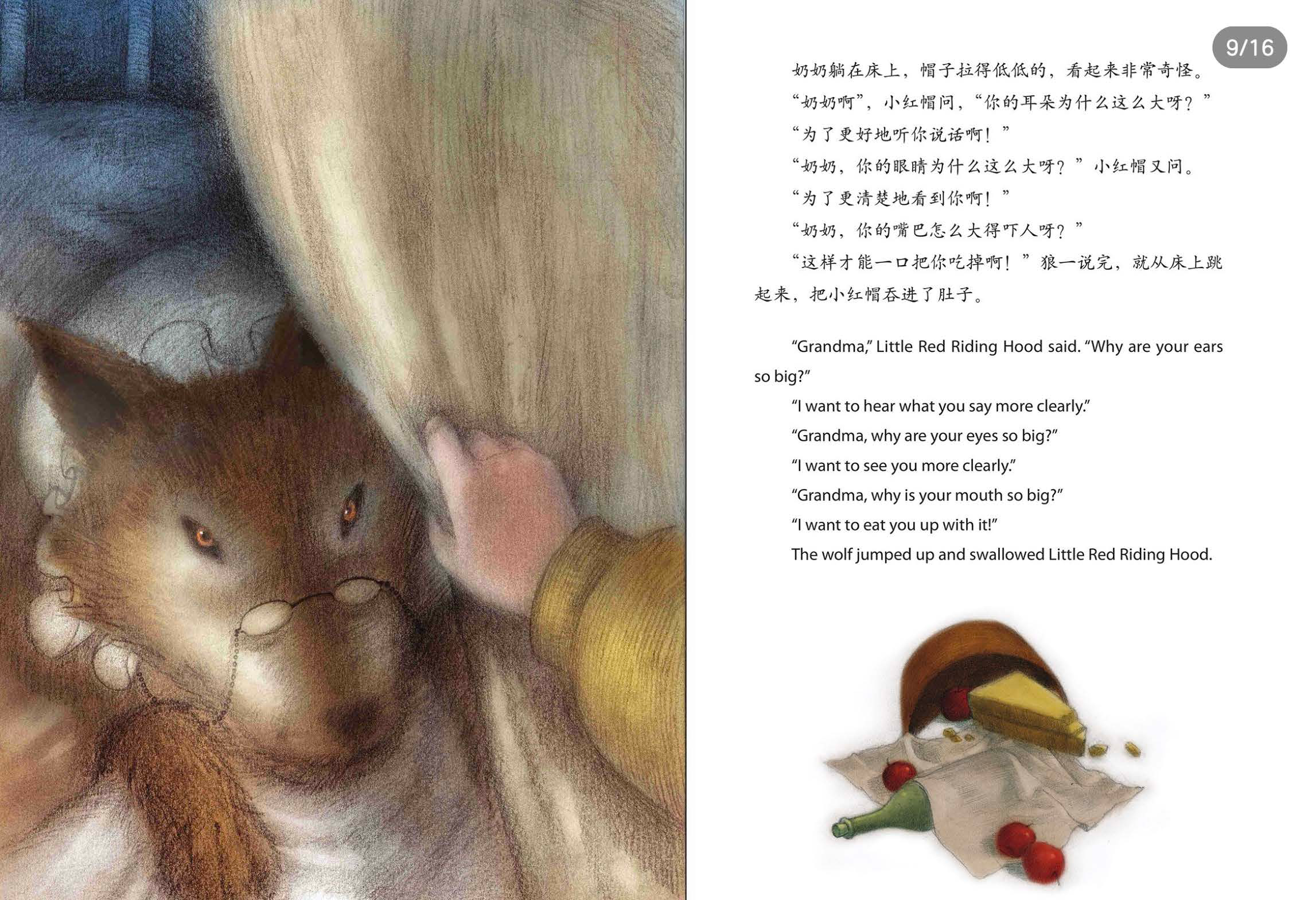 9/16

奶奶躺在床上，帽子拉得低低的，看起来非常奇怪。

“奶奶啊”，小红帽问，“你的耳朵为什么这么大呀？”

“为了更好地听你说话啊！”

“奶奶，你的眼睛为什么这么大呀？”小红帽又问。

“为了更清楚地看到你啊！”

“奶奶，你的嘴巴怎么大得吓人呀？”

“这样才能一口把你吃掉啊！”狼一说完，就从床上跳起来，把小红帽吞进了肚子。

“Grandma,” Little Red Riding Hood said. “Why are your ears so big?”

“I want to hear what you say more clearly.”

“Grandma, why are your eyes so big?”

“I want to see you more clearly.”

“Grandma, why is your mouth so big?”

“I want to eat you up with it!”

The wolf jumped up and swallowed Little Red Riding Hood.